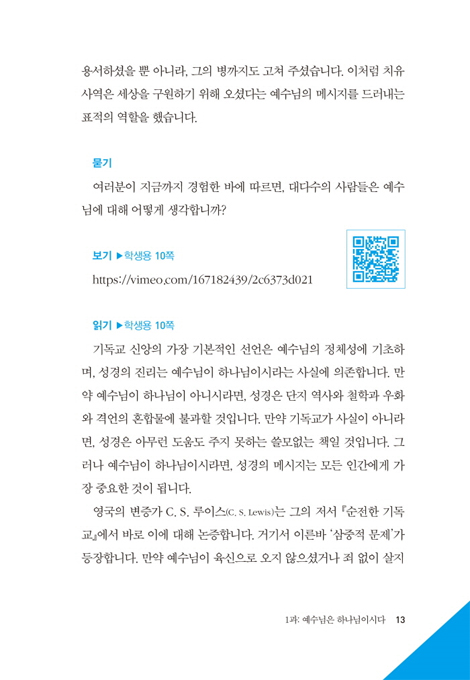 용서하셨을 뿐 아니라, 그의 병까지도 고쳐 주셨습니다. 이처럼 치유 사역은 세상을 구원하기 위해 오셨다는 예수님의 메시지를 드러내는 표적의 역할을 했습니다.

묻기

여러분이 지금까지 경험한 바에 따르면, 대다수의 사람들은 예수님에 대해 어떻게 생각합니까?

보기 ▶학생용 10쪽

https://vimeo.com/167182439/2c6373d021

읽기 ▶학생용 10쪽

기독교 신앙의 가장 기본적인 선언은 예수님의 정체성에 기초하며, 성경의 진리는 예수님이 하나님이시라는 사실에 의존합니다. 만약 예수님이 하나님이 아니시라면, 성경은 단지 역사와 철학과 우화와 격언의 혼합물에 불과할 것입니다. 만약 기독교가 사실이 아니라면, 성경은 아무런 도움도 주지 못하는 쓸모없는 책일 것입니다. 그러나 예수님이 하나님이시라면, 성경의 메시지는 모든 인간에게 가장 중요한 것이 됩니다.

영국의 변증가 C. S. 루이스(C. S. Lewis)는 그의 저서 『순전한 기독교』에서 바로 이에 대해 논증합니다. 거기서 이른바 '삼중적 문제'가 등장합니다. 만약 예수님이 육신으로 오지 않으셨거나 죄 없이 살지

1과: 예수님은 하나님이시다 13